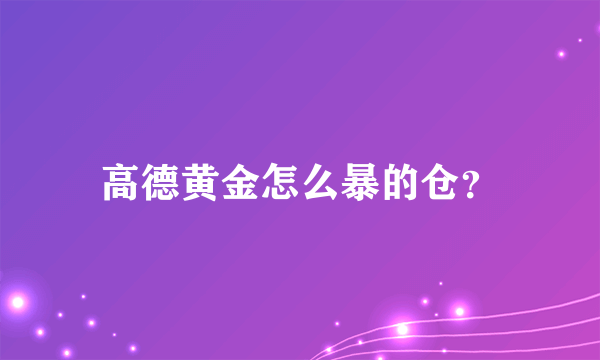 高德黄金怎么暴的仓?